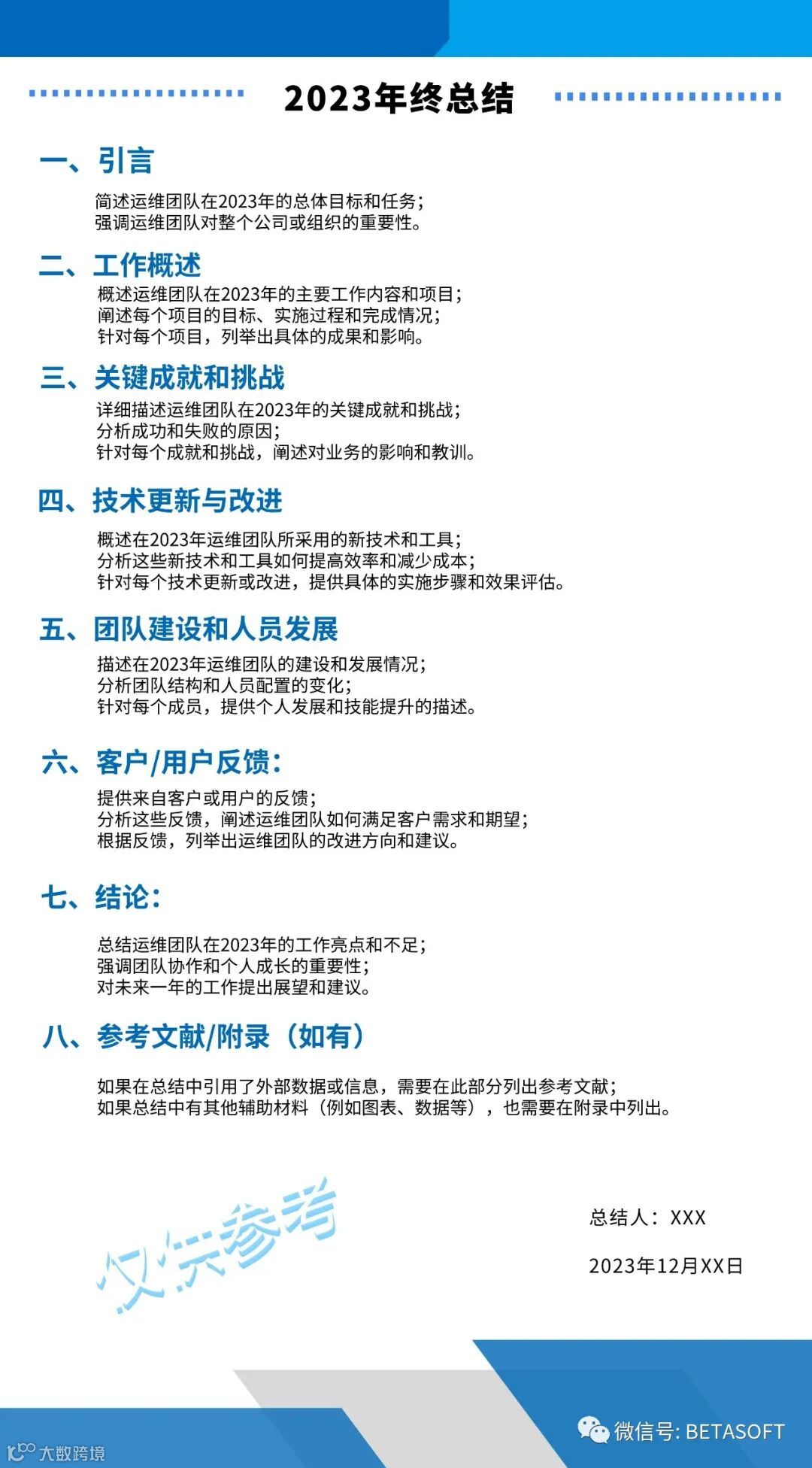 2023年终总结

一、引言

简述运维团队在2023年的总体目标和任务；
强调运维团队对整个公司或组织的重要性。

二、工作概述

概述运维团队在2023年的主要工作内容和项目；
阐述每个项目的目标、实施过程和完成情况；
针对每个项目，列举出具体的成果和影响。

三、关键成就和挑战

详细描述运维团队在2023年的关键成就和挑战；
分析成功和失败的原因；
针对每个成就和挑战，阐述对业务的影响和教训。

四、技术更新与改进

概述在2023年运维团队所采用的新技术和工具；
分析这些新技术和工具如何提高效率和减少成本；
针对每个技术更新或改进，提供具体的实施步骤和效果评估。

五、团队建设和人员发展

描述在2023年运维团队的建设和发展情况；
分析团队结构和人员配置的变化；
针对每个成员，提供个人发展和技能提升的描述。

六、客户/用户反馈：

提供来自客户或用户的反馈；
分析这些反馈，阐述运维团队如何满足客户需求和期望；
根据反馈，列举出运维团队的改进方向和建议。

七、结论：

总结运维团队在2023年的工作亮点和不足；
强调团队协作和个人成长的重要性；
对未来一年的工作提出展望和建议。

八、参考文献/附录（如有）

如果在总结中引用了外部数据或信息，需要在此部分列出参考文献；
如果总结中有其他辅助材料（例如图表、数据等），也需要在附录中列出。

仅供参考

总结人：XXX

2023年12月XX日

大数跨境

微信号: BETASOFT